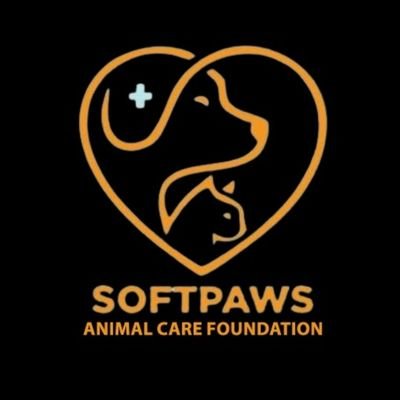 SOFTPAWS
ANIMAL CARE FOUNDATION